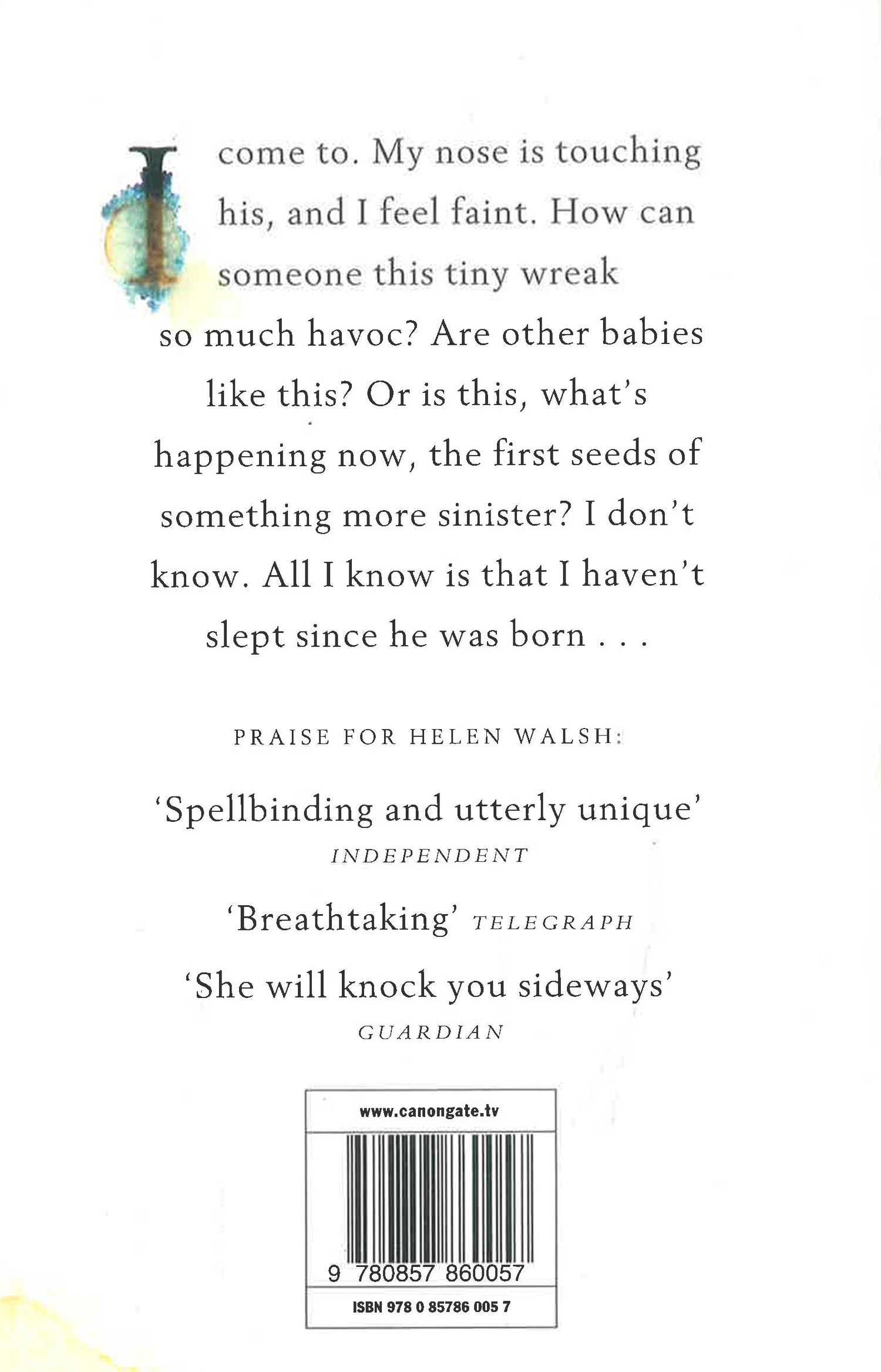 I come to. My nose is touching his, and I feel faint. How can someone this tiny wreak so much havoc? Are other babies like this? Or is this, what's happening now, the first seeds of something more sinister? I don't know. All I know is that I haven't slept since he was born . . .

PRAISE FOR HELEN WALSH:

'Spellbinding and utterly unique'
INDEPENDENT

'Breathtaking' TELEGRAPH

'She will knock you sideways'
GUARDIAN

www.canongate.tv

9 780857 860057

ISBN 978 0 85786 005 7